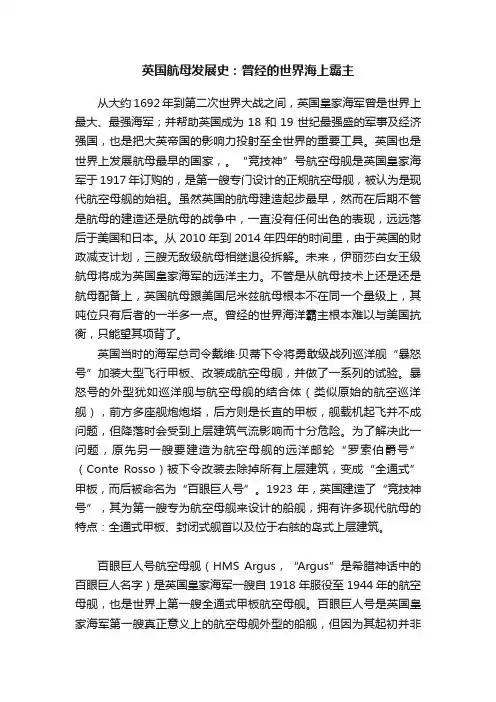 英国航母发展史：曾经的世界海上霸主

从大约 1692 年到第二次世界大战之间，英国皇家海军曾是世界上最大、最强海军；并帮助英国成为 18 和 19 世纪最强盛的军事及经济强国，也是把大英帝国的影响力投射至全世界的重要工具。英国也是世界上发展航母最早的国家，。“竞技神”号航空母舰是英国皇家海军于 1917 年订购的，是第一艘专门设计的正规航空母舰，被认为是现代航空母舰的始祖。虽然英国的航母建造起步最早，然而在后期不管是航母的建造还是航母的战争中，一直没有任何出色的表现，远远落后于美国和日本。从 2010 年到 2014 年四年的时间里，由于英国的财政减支计划，三艘无敌级航母相继退役拆解。未来，伊丽莎白女王级航母将成为英国皇家海军的远洋主力。不管是从航母技术上还是还是航母配备上，英国航母跟美国尼米兹航母根本不在同一个量级上，其吨位只有后者的一半多一点。曾经的世界海洋霸主根本难以与美国抗衡，只能望其项背了。

英国当时的海军总司令戴维·贝蒂下令将勇敢级战列巡洋舰“暴怒号”加装大型飞行甲板、改装成航空母舰，并做了一系列的试验。暴怒号的外型犹如巡洋舰与航空母舰的结合体（类似原始的航空巡洋舰），前方多座舰炮炮塔，后方则是长直的甲板，舰载机起飞并不成问题，但降落时会受到上层建筑气流影响而十分危险。为了解决此一问题，原先另一艘要建造为航空母舰的远洋邮轮“罗索伯爵号”（Conte Rosso）被下令改装去除掉所有上层建筑，变成“全通式”甲板，而后被命名为“百眼巨人号”。1923 年，英国建造了“竞技神号”，其为第一艘专为航空母舰来设计的船舰，拥有许多现代航母的特点：全通式甲板、封闭式舰首以及位于右舷的岛式上层建筑。

百眼巨人号航空母舰（HMS Argus，“Argus”是希腊神话中的百眼巨人名字）是英国皇家海军一艘自 1918 年服役至 1944 年的航空母舰，也是世界上第一艘全通式甲板航空母舰。百眼巨人号是英国皇家海军第一艘真正意义上的航空母舰外型的船舰，但因为其起初并非